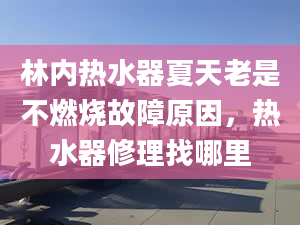 林内热水器夏天老是不燃烧故障原因，热水器修理找哪里